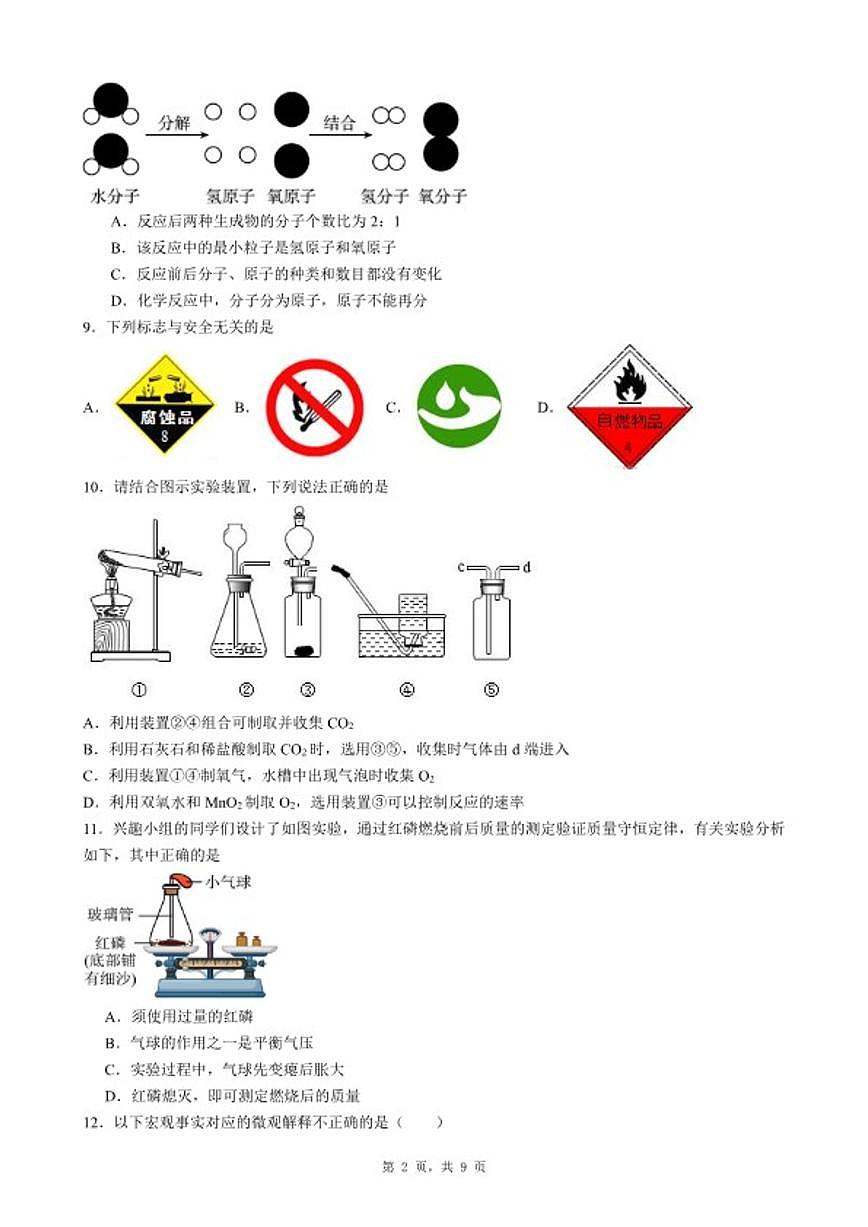 分解

结合

水分子　　氢原子　氧原子　　氢分子　氧分子

A．反应后两种生成物的分子个数比为 2：1

B．该反应中的最小粒子是氢原子和氧原子

C．反应前后分子、原子的种类和数目都没有变化

D．化学反应中，分子分为原子，原子不能再分

9．下列标志与安全无关的是

A． 腐蚀品 8　B．　C．　D． 自燃物品 4

10．请结合图示实验装置，下列说法正确的是

c　d

①　②　③　④　⑤

A．利用装置②④组合可制取并收集 $CO_2$

B．利用石灰石和稀盐酸制取 $CO_2$ 时，选用③⑤，收集时气体由 d 端进入

C．利用装置①④制氧气，水槽中出现气泡时收集 $O_2$

D．利用双氧水和 $MnO_2$ 制取 $O_2$，选用装置③可以控制反应的速率

11．兴趣小组的同学们设计了如图实验，通过红磷燃烧前后质量的测定验证质量守恒定律，有关实验分析如下，其中正确的是

小气球

玻璃管

红磷

(底部铺有细沙)

A．须使用过量的红磷

B．气球的作用之一是平衡气压

C．实验过程中，气球先变瘪后胀大

D．红磷熄灭，即可测定燃烧后的质量

12．以下宏观事实对应的微观解释不正确的是（　　）

第 2 页，共 9 页